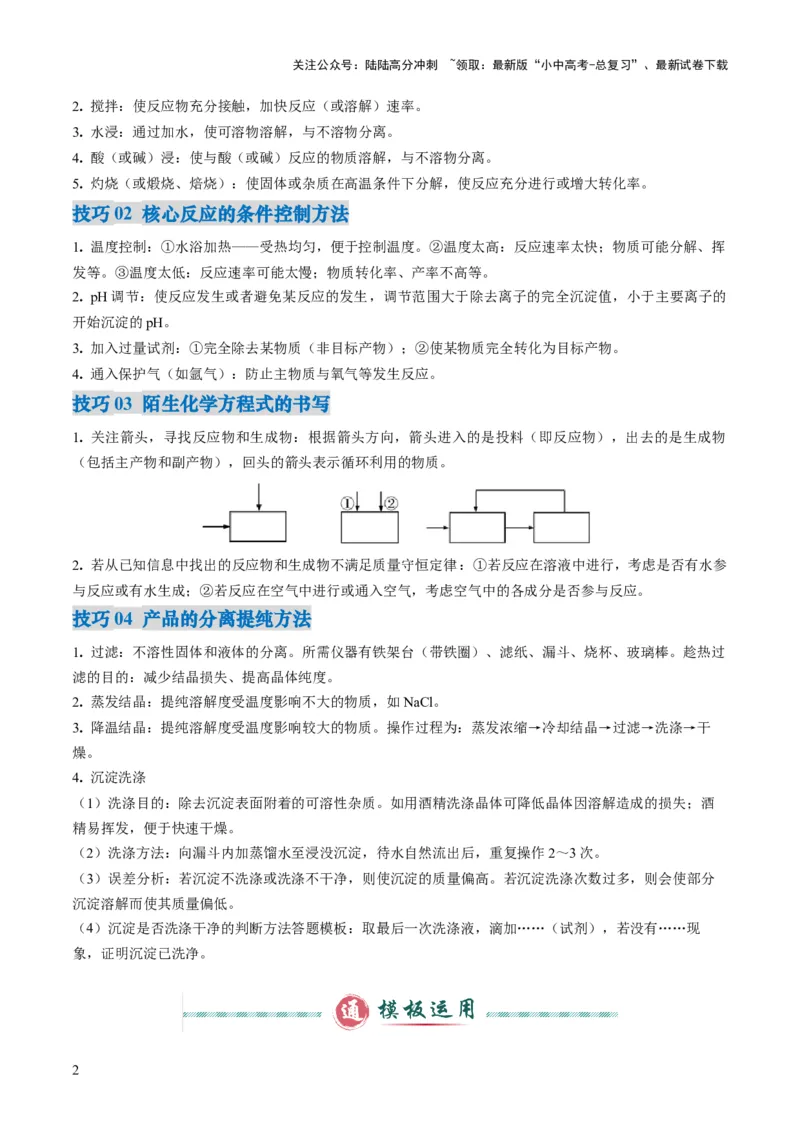 关注公众号：陆陆高分冲刺 ~领取：最新版“小中高考-总复习”、最新试卷下载

2. 搅拌：使反应物充分接触，加快反应（或溶解）速率。
3. 水浸：通过加水，使可溶物溶解，与不溶物分离。
4. 酸（或碱）浸：使与酸（或碱）反应的物质溶解，与不溶物分离。
5. 灼烧（或煅烧、焙烧）：使固体或杂质在高温条件下分解，使反应充分进行或增大转化率。

技巧 02 核心反应的条件控制方法

1. 温度控制：①水浴加热——受热均匀，便于控制温度。②温度太高：反应速率太快；物质可能分解、挥发等。③温度太低：反应速率可能太慢；物质转化率、产率不高等。
2. pH 调节：使反应发生或者避免某反应的发生，调节范围大于除去离子的完全沉淀值，小于主要离子的开始沉淀的 pH。
3. 加入过量试剂：①完全除去某物质（非目标产物）；②使某物质完全转化为目标产物。
4. 通入保护气（如氩气）：防止主物质与氧气等发生反应。

技巧 03 陌生化学方程式的书写

1. 关注箭头，寻找反应物和生成物：根据箭头方向，箭头进入的是投料（即反应物），出去的是生成物（包括主产物和副产物），回头的箭头表示循环利用的物质。

① ②

2. 若从已知信息中找出的反应物和生成物不满足质量守恒定律：①若反应在溶液中进行，考虑是否有水参与反应或有水生成；②若反应在空气中进行或通入空气，考虑空气中的各成分是否参与反应。

技巧 04 产品的分离提纯方法

1. 过滤：不溶性固体和液体的分离。所需仪器有铁架台（带铁圈）、滤纸、漏斗、烧杯、玻璃棒。趁热过滤的目的：减少结晶损失、提高晶体纯度。
2. 蒸发结晶：提纯溶解度受温度影响不大的物质，如 NaCl。
3. 降温结晶：提纯溶解度受温度影响较大的物质。操作过程为：蒸发浓缩→冷却结晶→过滤→洗涤→干燥。
4. 沉淀洗涤
（1）洗涤目的：除去沉淀表面附着的可溶性杂质。如用酒精洗涤晶体可降低晶体因溶解造成的损失；酒精易挥发，便于快速干燥。
（2）洗涤方法：向漏斗内加蒸馏水至浸没沉淀，待水自然流出后，重复操作 2～3 次。
（3）误差分析：若沉淀不洗涤或洗涤不干净，则使沉淀的质量偏高。若沉淀洗涤次数过多，则会使部分沉淀溶解而使其质量偏低。
（4）沉淀是否洗涤干净的判断方法答题模板：取最后一次洗涤液，滴加……（试剂），若没有……现象，证明沉淀已洗净。

通 模板运用

2